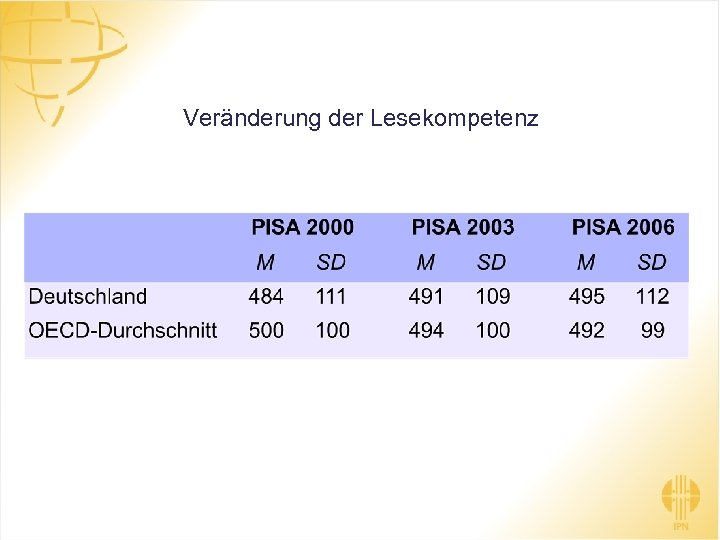 Veränderung der Lesekompetenz

| | PISA 2000 | | PISA 2003 | | PISA 2006 | |
|---|---|---|---|---|---|---|
| | M | SD | M | SD | M | SD |
| Deutschland | 484 | 111 | 491 | 109 | 495 | 112 |
| OECD-Durchschnitt | 500 | 100 | 494 | 100 | 492 | 99 |

IPN